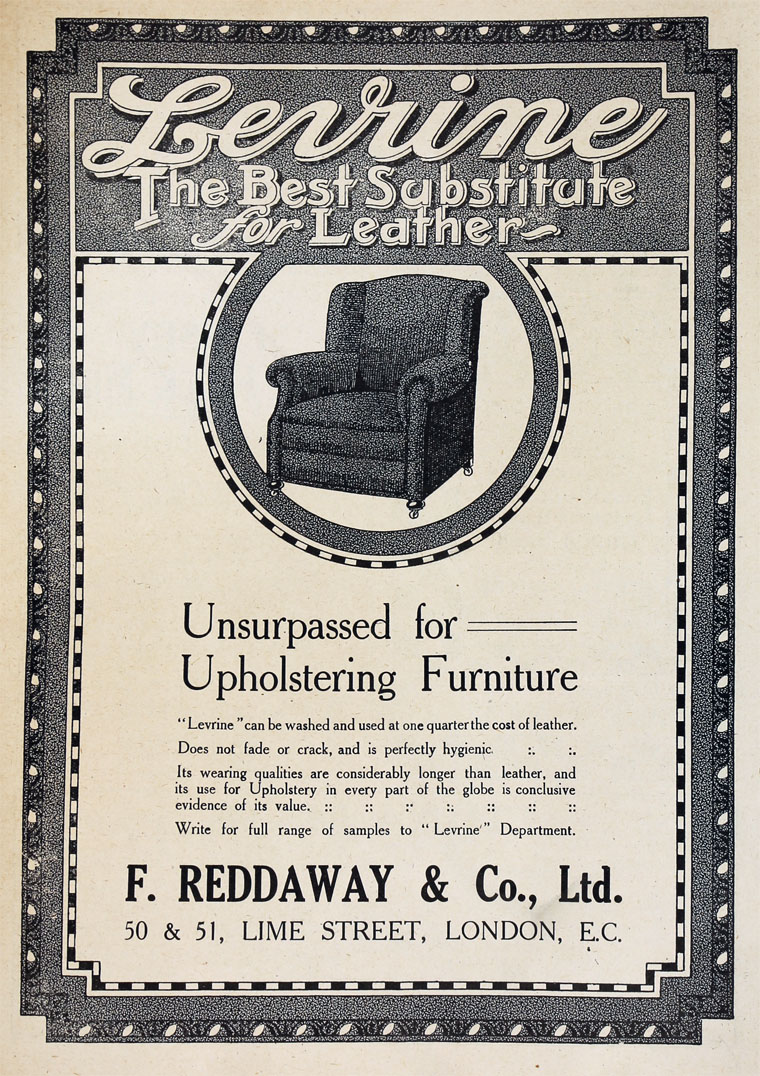 Levrine
The Best Substitute for Leather

Unsurpassed for
Upholstering Furniture

"Levrine" can be washed and used at one quarter the cost of leather.

Does not fade or crack, and is perfectly hygienic. :. :.

Its wearing qualities are considerably longer than leather, and its use for Upholstery in every part of the globe is conclusive evidence of its value. :: :: :: :: :: :: ::

Write for full range of samples to "Levrine" Department.

F. REDDAWAY & Co., Ltd.
50 & 51, LIME STREET, LONDON, E.C.